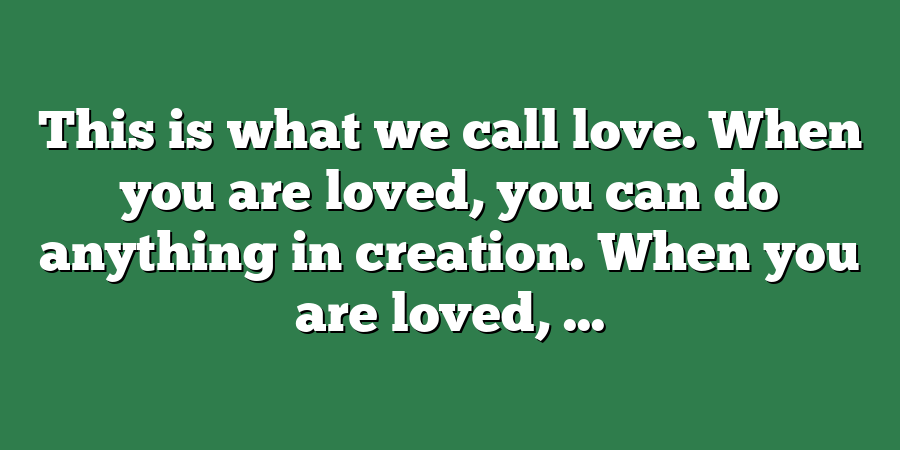 This is what we call love. When you are loved, you can do anything in creation. When you are loved, …